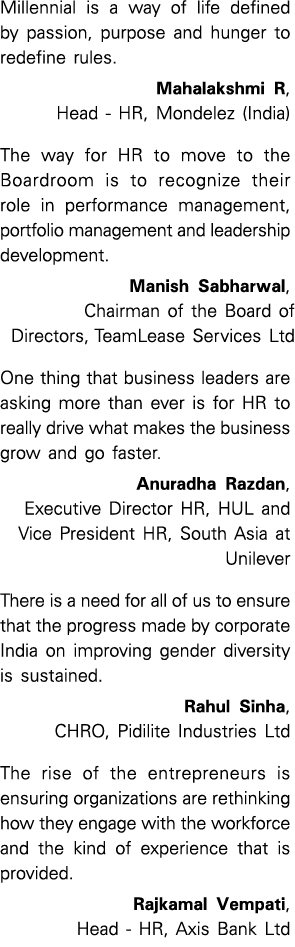 Millennial is a way of life defined by passion, purpose and hunger to redefine rules.

Mahalakshmi R,
Head - HR, Mondelez (India)

The way for HR to move to the Boardroom is to recognize their role in performance management, portfolio management and leadership development.

Manish Sabharwal,
Chairman of the Board of Directors, TeamLease Services Ltd

One thing that business leaders are asking more than ever is for HR to really drive what makes the business grow and go faster.

Anuradha Razdan,
Executive Director HR, HUL and Vice President HR, South Asia at Unilever

There is a need for all of us to ensure that the progress made by corporate India on improving gender diversity is sustained.

Rahul Sinha,
CHRO, Pidilite Industries Ltd

The rise of the entrepreneurs is ensuring organizations are rethinking how they engage with the workforce and the kind of experience that is provided.

Rajkamal Vempati,
Head - HR, Axis Bank Ltd